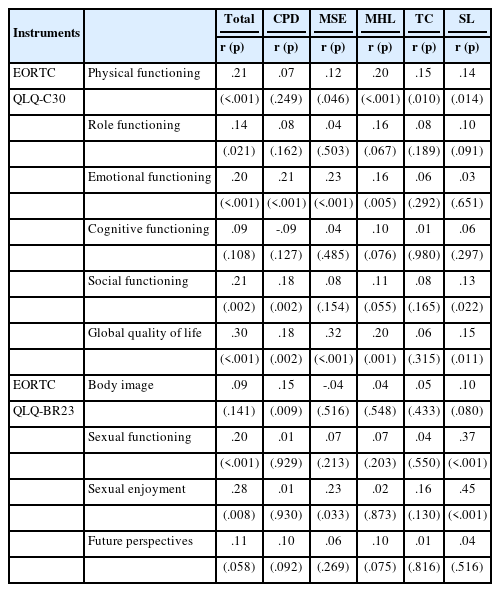 | Instruments | | Total | CPD | MSE | MHL | TC | SL |
|---|---|---|---|---|---|---|---|
| | | r (p) | r (p) | r (p) | r (p) | r (p) | r (p) |
| EORTC | Physical functioning | .21 | .07 | .12 | .20 | .15 | .14 |
| QLQ-C30 | | (<.001) | (.249) | (.046) | (<.001) | (.010) | (.014) |
| | Role functioning | .14 | .08 | .04 | .16 | .08 | .10 |
| | | (.021) | (.162) | (.503) | (.067) | (.189) | (.091) |
| | Emotional functioning | .20 | .21 | .23 | .16 | .06 | .03 |
| | | (<.001) | (<.001) | (<.001) | (.005) | (.292) | (.651) |
| | Cognitive functioning | .09 | -.09 | .04 | .10 | .01 | .06 |
| | | (.108) | (.127) | (.485) | (.076) | (.980) | (.297) |
| | Social functioning | .21 | .18 | .08 | .11 | .08 | .13 |
| | | (.002) | (.002) | (.154) | (.055) | (.165) | (.022) |
| | Global quality of life | .30 | .18 | .32 | .20 | .06 | .15 |
| | | (<.001) | (.002) | (<.001) | (.001) | (.315) | (.011) |
| EORTC | Body image | .09 | .15 | -.04 | .04 | .05 | .10 |
| QLQ-BR23 | | (.141) | (.009) | (.516) | (.548) | (.433) | (.080) |
| | Sexual functioning | .20 | .01 | .07 | .07 | .04 | .37 |
| | | (<.001) | (.929) | (.213) | (.203) | (.550) | (<.001) |
| | Sexual enjoyment | .28 | .01 | .23 | .02 | .16 | .45 |
| | | (.008) | (.930) | (.033) | (.873) | (.130) | (<.001) |
| | Future perspectives | .11 | .10 | .06 | .10 | .01 | .04 |
| | | (.058) | (.092) | (.269) | (.075) | (.816) | (.516) |